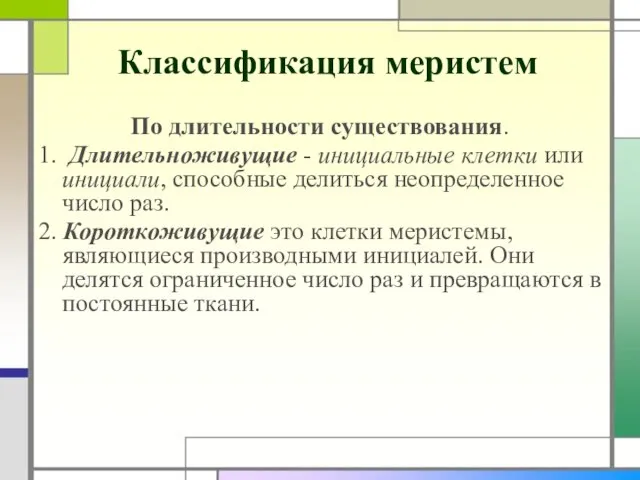 Классификация меристем

По длительности существования.

1. Длительноживущие - инициальные клетки или инициали, способные делиться неопределенное число раз.

2. Короткоживущие это клетки меристемы, являющиеся производными инициалей. Они делятся ограниченное число раз и превращаются в постоянные ткани.